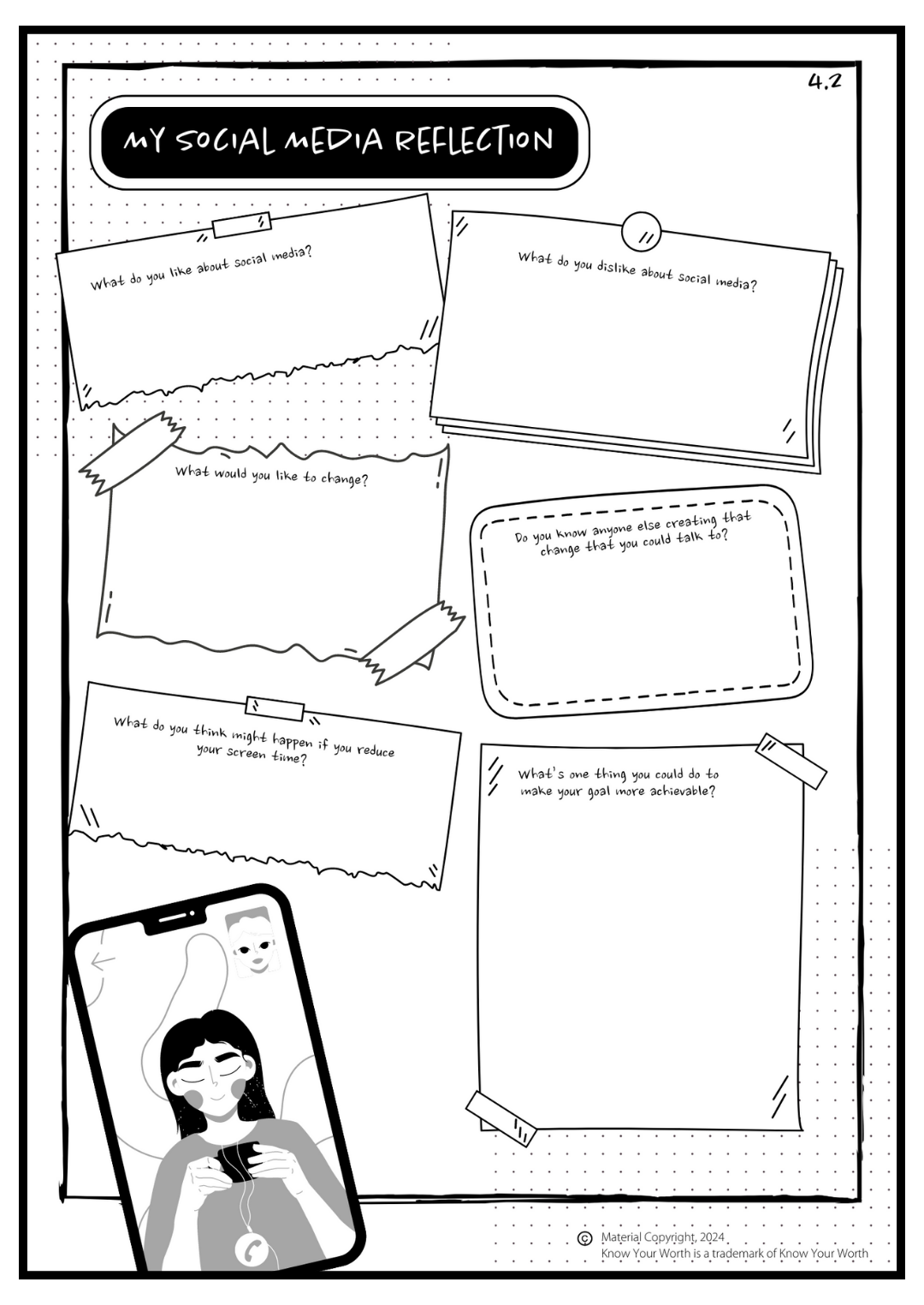 4.2

MY SOCIAL MEDIA REFLECTION

What do you like about social media?

What do you dislike about social media?

What would you like to change?

Do you know anyone else creating that change that you could talk to?

What do you think might happen if you reduce your screen time?

What's one thing you could do to make your goal more achievable?

© Material Copyright, 2024
Know Your Worth is a trademark of Know Your Worth